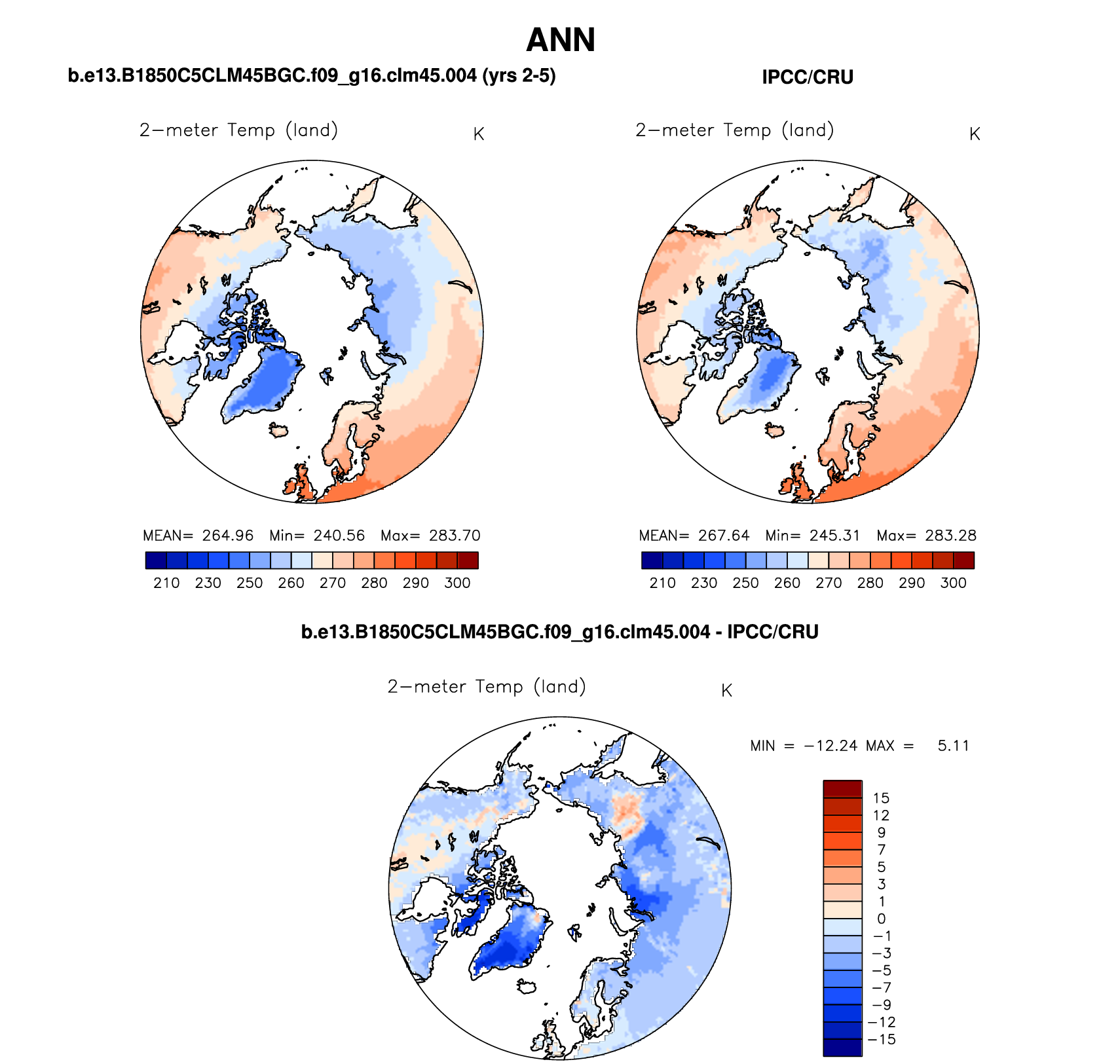 ANN

b.e13.B1850C5CLM45BGC.f09_g16.clm45.004 (yrs 2-5)

2−meter Temp (land) K

MEAN= 264.96 Min= 240.56 Max= 283.70

210 230 250 260 270 280 290 300

IPCC/CRU

2−meter Temp (land) K

MEAN= 267.64 Min= 245.31 Max= 283.28

210 230 250 260 270 280 290 300

b.e13.B1850C5CLM45BGC.f09_g16.clm45.004 - IPCC/CRU

2−meter Temp (land) K

MIN = −12.24 MAX = 5.11

15
12
9
7
5
3
1
0
−1
−3
−5
−7
−9
−12
−15